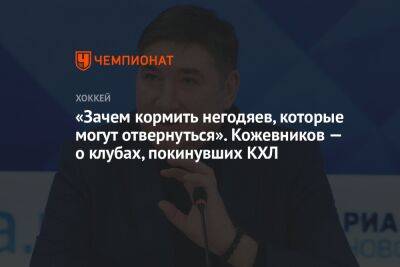 ЧЕМПИОНАТ

ХОККЕЙ

«Зачем кормить негодяев, которые могут отвернуться». Кожевников — о клубах, покинувших КХЛ

РИА